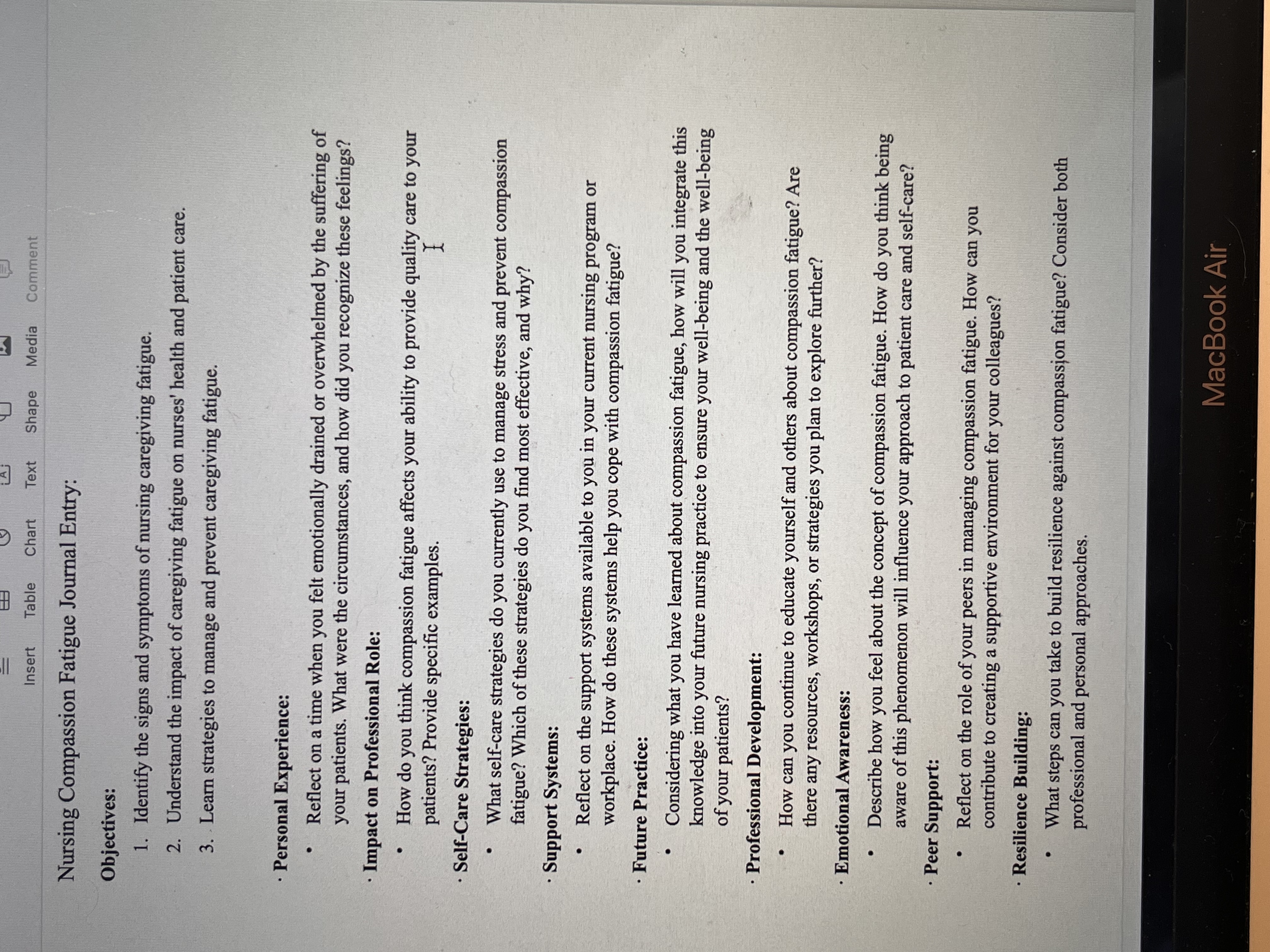 Insert Table Chart Text Shape Media Comment

Nursing Compassion Fatigue Journal Entry:

Objectives:

1. Identify the signs and symptoms of nursing caregiving fatigue.
2. Understand the impact of caregiving fatigue on nurses' health and patient care.
3. Learn strategies to manage and prevent caregiving fatigue.

· Personal Experience:

• Reflect on a time when you felt emotionally drained or overwhelmed by the suffering of your patients. What were the circumstances, and how did you recognize these feelings?

· Impact on Professional Role:

• How do you think compassion fatigue affects your ability to provide quality care to your patients? Provide specific examples.

· Self-Care Strategies:

• What self-care strategies do you currently use to manage stress and prevent compassion fatigue? Which of these strategies do you find most effective, and why?

· Support Systems:

• Reflect on the support systems available to you in your current nursing program or workplace. How do these systems help you cope with compassion fatigue?

· Future Practice:

• Considering what you have learned about compassion fatigue, how will you integrate this knowledge into your future nursing practice to ensure your well-being and the well-being of your patients?

· Professional Development:

• How can you continue to educate yourself and others about compassion fatigue? Are there any resources, workshops, or strategies you plan to explore further?

· Emotional Awareness:

• Describe how you feel about the concept of compassion fatigue. How do you think being aware of this phenomenon will influence your approach to patient care and self-care?

· Peer Support:

• Reflect on the role of your peers in managing compassion fatigue. How can you contribute to creating a supportive environment for your colleagues?

· Resilience Building:

• What steps can you take to build resilience against compassion fatigue? Consider both professional and personal approaches.

MacBook Air